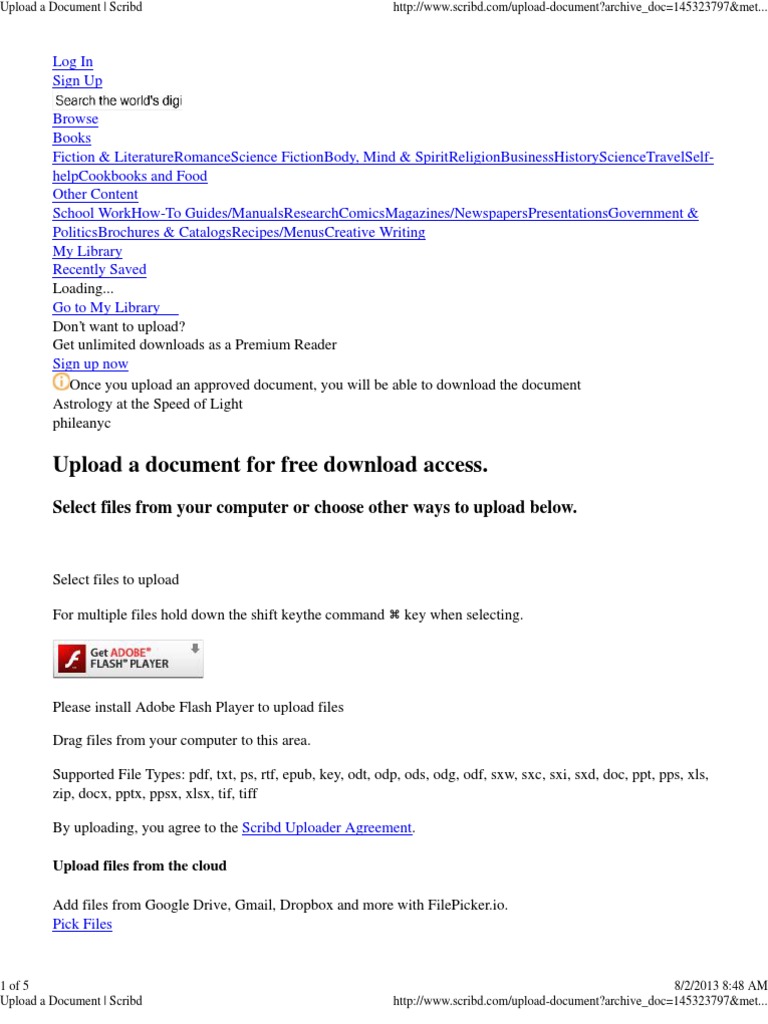 Upload a Document | Scribd
http://www.scribd.com/upload-document?archive_doc=145323797&met...

Log In
Sign Up
Search the world's digi
Browse
Books
Fiction & LiteratureRomanceScience FictionBody, Mind & SpiritReligionBusinessHistoryScienceTravelSelf-helpCookbooks and Food
Other Content
School WorkHow-To Guides/ManualsResearchComicsMagazines/NewspapersPresentationsGovernment & PoliticsBrochures & CatalogsRecipes/MenusCreative Writing
My Library
Recently Saved
Loading...
Go to My Library
Don't want to upload?
Get unlimited downloads as a Premium Reader
Sign up now
Once you upload an approved document, you will be able to download the document
Astrology at the Speed of Light
phileanyc

Upload a document for free download access.

Select files from your computer or choose other ways to upload below.

Select files to upload

For multiple files hold down the shift keythe command ⌘ key when selecting.

Get ADOBE® FLASH® PLAYER

Please install Adobe Flash Player to upload files

Drag files from your computer to this area.

Supported File Types: pdf, txt, ps, rtf, epub, key, odt, odp, ods, odg, odf, sxw, sxc, sxi, sxd, doc, ppt, pps, xls, zip, docx, pptx, ppsx, xlsx, tif, tiff

By uploading, you agree to the Scribd Uploader Agreement.

Upload files from the cloud

Add files from Google Drive, Gmail, Dropbox and more with FilePicker.io.
Pick Files

1 of 5
8/2/2013 8:48 AM
Upload a Document | Scribd
http://www.scribd.com/upload-document?archive_doc=145323797&met...